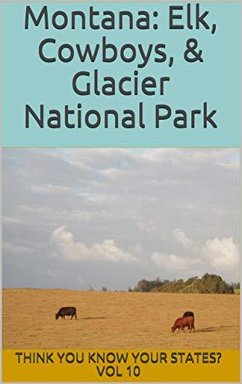 Montana: Elk, Cowboys, & Glacier National Park

THINK YOU KNOW YOUR STATES? VOL 10